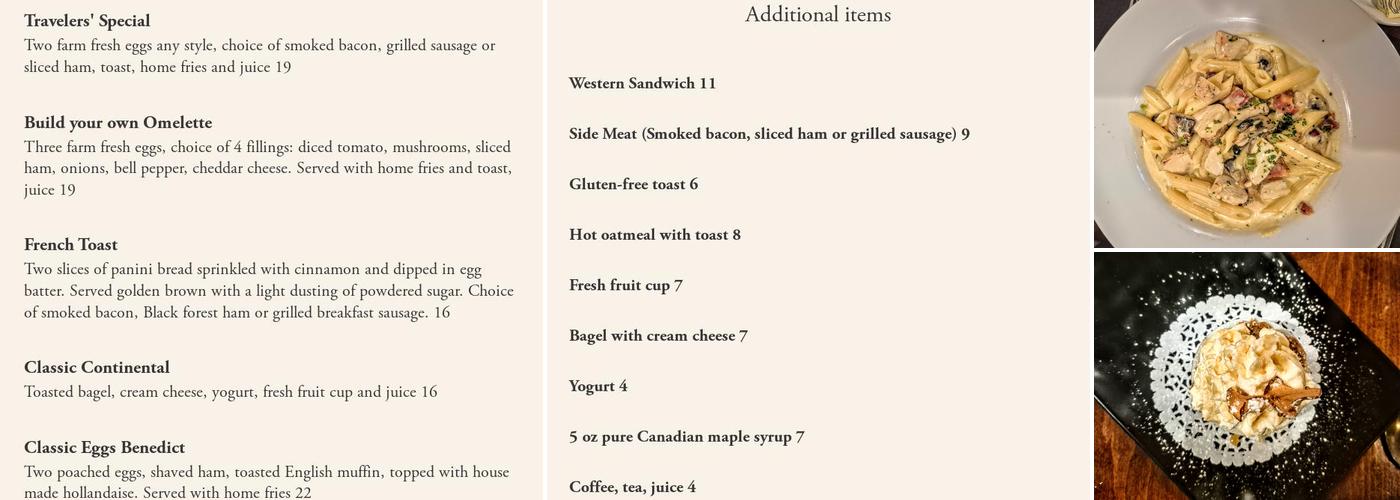 Travelers' Special
Two farm fresh eggs any style, choice of smoked bacon, grilled sausage or sliced ham, toast, home fries and juice 19

Build your own Omelette
Three farm fresh eggs, choice of 4 fillings: diced tomato, mushrooms, sliced ham, onions, bell pepper, cheddar cheese. Served with home fries and toast, juice 19

French Toast
Two slices of panini bread sprinkled with cinnamon and dipped in egg batter. Served golden brown with a light dusting of powdered sugar. Choice of smoked bacon, Black forest ham or grilled breakfast sausage. 16

Classic Continental
Toasted bagel, cream cheese, yogurt, fresh fruit cup and juice 16

Classic Eggs Benedict
Two poached eggs, shaved ham, toasted English muffin, topped with house made hollandaise. Served with home fries 22

Additional items

Western Sandwich 11

Side Meat (Smoked bacon, sliced ham or grilled sausage) 9

Gluten-free toast 6

Hot oatmeal with toast 8

Fresh fruit cup 7

Bagel with cream cheese 7

Yogurt 4

5 oz pure Canadian maple syrup 7

Coffee, tea, juice 4